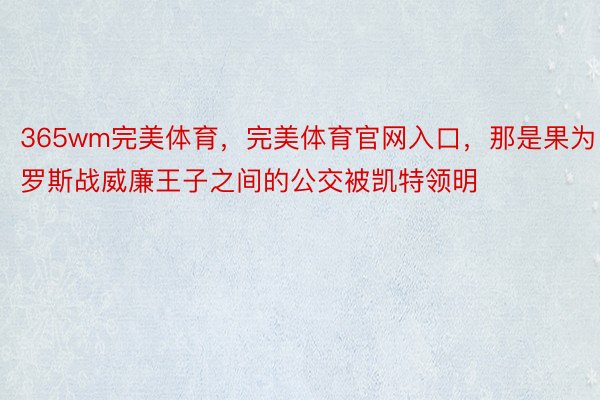 365wm完美体育，完美体育官网入口，那是果为罗斯战威廉王子之间的公交被凯特领明